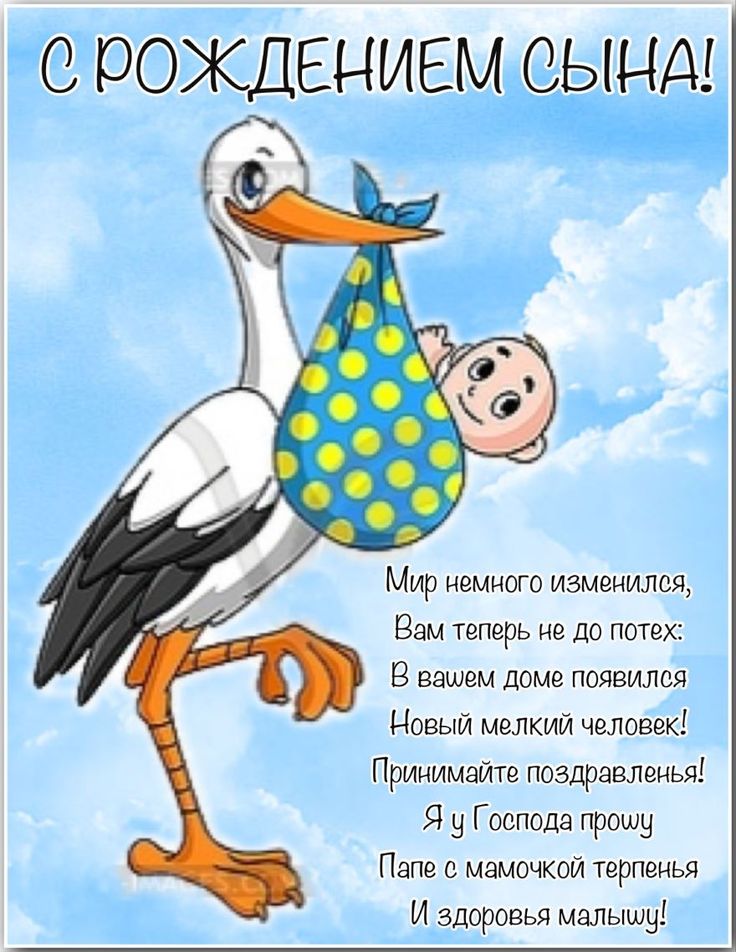 С РОЖДЕНИЕМ СЫНА!

Мир немного изменился,
Вам теперь не до потех:
В вашем доме появился
Новый мелкий человек!
Принимайте поздравленья!
Я у Господа прошу
Папе с мамочкой терпенья
И здоровья малышу!